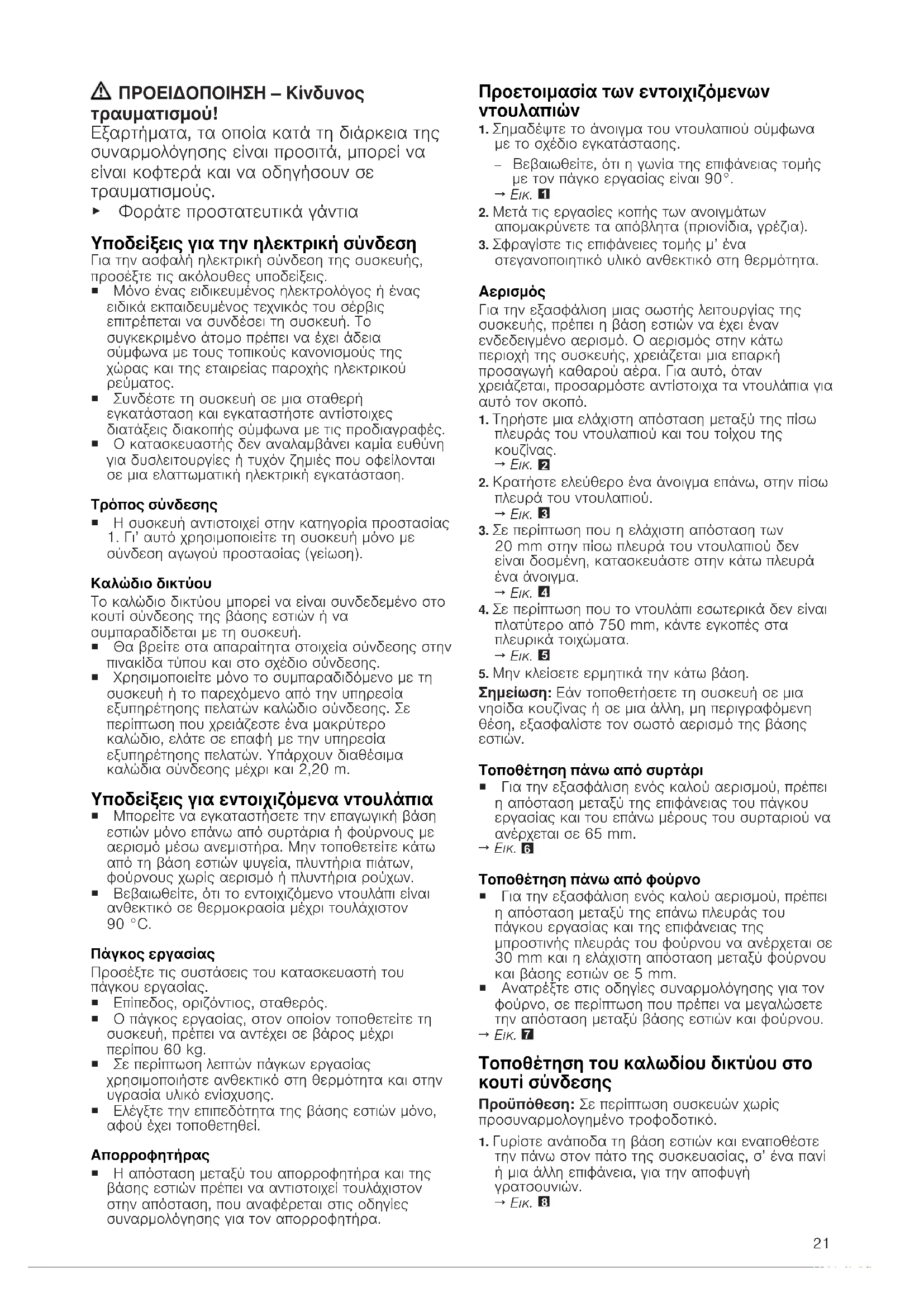 ΠΡΟΕΙΔΟΠΟΙΗΣΗ – Κίνδυνος τραυματισμού!
Εξαρτήματα, τα οποία κατά τη διάρκεια της συναρμολόγησης είναι προσιτά, μπορεί να είναι κοφτερά και να οδηγήσουν σε τραυματισμούς.
▸ Φοράτε προστατευτικά γάντια

Υποδείξεις για την ηλεκτρική σύνδεση
Για την ασφαλή ηλεκτρική σύνδεση της συσκευής, προσέξτε τις ακόλουθες υποδείξεις.
■ Μόνο ένας ειδικευμένος ηλεκτρολόγος ή ένας ειδικά εκπαιδευμένος τεχνικός του σέρβις επιτρέπεται να συνδέσει τη συσκευή. Το συγκεκριμένο άτομο πρέπει να έχει άδεια σύμφωνα με τους τοπικούς κανονισμούς της χώρας και της εταιρείας παροχής ηλεκτρικού ρεύματος.
■ Συνδέστε τη συσκευή σε μια σταθερή εγκατάσταση και εγκαταστήστε αντίστοιχες διατάξεις διακοπής σύμφωνα με τις προδιαγραφές.
■ Ο κατασκευαστής δεν αναλαμβάνει καμία ευθύνη για δυσλειτουργίες ή τυχόν ζημιές που οφείλονται σε μια ελαττωματική ηλεκτρική εγκατάσταση.

Τρόπος σύνδεσης
■ Η συσκευή αντιστοιχεί στην κατηγορία προστασίας 1. Γι' αυτό χρησιμοποιείτε τη συσκευή μόνο με σύνδεση αγωγού προστασίας (γείωση).

Καλώδιο δικτύου
Το καλώδιο δικτύου μπορεί να είναι συνδεδεμένο στο κουτί σύνδεσης της βάσης εστιών ή να συμπαραδίδεται με τη συσκευή.
■ Θα βρείτε στα απαραίτητα στοιχεία σύνδεσης στην πινακίδα τύπου και στο σχέδιο σύνδεσης.
■ Χρησιμοποιείτε μόνο το συμπαραδιδόμενο με τη συσκευή ή το παρεχόμενο από την υπηρεσία εξυπηρέτησης πελατών καλώδιο σύνδεσης. Σε περίπτωση που χρειάζεστε ένα μακρύτερο καλώδιο, ελάτε σε επαφή με την υπηρεσία εξυπηρέτησης πελατών. Υπάρχουν διαθέσιμα καλώδια σύνδεσης μέχρι και 2,20 m.

Υποδείξεις για εντοιχιζόμενα ντουλάπια
■ Μπορείτε να εγκαταστήσετε την επαγωγική βάση εστιών μόνο επάνω από συρτάρια ή φούρνους με αερισμό μέσω ανεμιστήρα. Μην τοποθετείτε κάτω από τη βάση εστιών ψυγεία, πλυντήρια πιάτων, φούρνους χωρίς αερισμό ή πλυντήρια ρούχων.
■ Βεβαιωθείτε, ότι το εντοιχιζόμενο ντουλάπι είναι ανθεκτικό σε θερμοκρασία μέχρι τουλάχιστον 90 °C.

Πάγκος εργασίας
Προσέξτε τις συστάσεις του κατασκευαστή του πάγκου εργασίας.
■ Επίπεδος, οριζόντιος, σταθερός.
■ Ο πάγκος εργασίας, στον οποίον τοποθετείτε τη συσκευή, πρέπει να αντέχει σε βάρος μέχρι περίπου 60 kg.
■ Σε περίπτωση λεπτών πάγκων εργασίας χρησιμοποιήστε ανθεκτικό στη θερμότητα και στην υγρασία υλικό ενίσχυσης.
■ Ελέγξτε την επιπεδότητα της βάσης εστιών μόνο, αφού έχει τοποθετηθεί.

Απορροφητήρας
■ Η απόσταση μεταξύ του απορροφητήρα και της βάσης εστιών πρέπει να αντιστοιχεί τουλάχιστον στην απόσταση, που αναφέρεται στις οδηγίες συναρμολόγησης για τον απορροφητήρα.

Προετοιμασία των εντοιχιζόμενων ντουλαπιών
1. Σημαδέψτε το άνοιγμα του ντουλαπιού σύμφωνα με το σχέδιο εγκατάστασης.
– Βεβαιωθείτε, ότι η γωνία της επιφάνειας τομής με τον πάγκο εργασίας είναι 90°.
→ Εικ. 1
2. Μετά τις εργασίες κοπής των ανοιγμάτων απομακρύνετε τα απόβλητα (πριονίδια, γρέζια).
3. Σφραγίστε τις επιφάνειες τομής μ' ένα στεγανοποιητικό υλικό ανθεκτικό στη θερμότητα.

Αερισμός
Για την εξασφάλιση μιας σωστής λειτουργίας της συσκευής, πρέπει η βάση εστιών να έχει έναν ενδεδειγμένο αερισμό. Ο αερισμός στην κάτω περιοχή της συσκευής, χρειάζεται μια επαρκή προσαγωγή καθαρού αέρα. Για αυτό, όταν χρειάζεται, προσαρμόστε αντίστοιχα τα ντουλάπια για αυτό τον σκοπό.
1. Τηρήστε μια ελάχιστη απόσταση μεταξύ της πίσω πλευράς του ντουλαπιού και του τοίχου της κουζίνας.
→ Εικ. 2
2. Κρατήστε ελεύθερο ένα άνοιγμα επάνω, στην πίσω πλευρά του ντουλαπιού.
→ Εικ. 3
3. Σε περίπτωση που η ελάχιστη απόσταση των 20 mm στην πίσω πλευρά του ντουλαπιού δεν είναι δοσμένη, κατασκευάστε στην κάτω πλευρά ένα άνοιγμα.
→ Εικ. 4
4. Σε περίπτωση που το ντουλάπι εσωτερικά δεν είναι πλατύτερο από 750 mm, κάντε εγκοπές στα πλευρικά τοιχώματα.
→ Εικ. 5
5. Μην κλείσετε ερμητικά την κάτω βάση.
Σημείωση: Εάν τοποθετήσετε τη συσκευή σε μια νησίδα κουζίνας ή σε μια άλλη, μη περιγραφόμενη θέση, εξασφαλίστε τον σωστό αερισμό της βάσης εστιών.

Τοποθέτηση πάνω από συρτάρι
■ Για την εξασφάλιση ενός καλού αερισμού, πρέπει η απόσταση μεταξύ της επιφάνειας του πάγκου εργασίας και του επάνω μέρους του συρταριού να ανέρχεται σε 65 mm.
→ Εικ. 6

Τοποθέτηση πάνω από φούρνο
■ Για την εξασφάλιση ενός καλού αερισμού, πρέπει η απόσταση μεταξύ της επάνω πλευράς του πάγκου εργασίας και της επιφάνειας της μπροστινής πλευράς του φούρνου να ανέρχεται σε 30 mm και η ελάχιστη απόσταση μεταξύ φούρνου και βάσης εστιών σε 5 mm.
■ Ανατρέξτε στις οδηγίες συναρμολόγησης για τον φούρνο, σε περίπτωση που πρέπει να μεγαλώσετε την απόσταση μεταξύ βάσης εστιών και φούρνου.
→ Εικ. 7

Τοποθέτηση του καλωδίου δικτύου στο κουτί σύνδεσης
Προϋπόθεση: Σε περίπτωση συσκευών χωρίς προσυναρμολογημένο τροφοδοτικό.
1. Γυρίστε ανάποδα τη βάση εστιών και εναποθέστε την πάνω στον πάτο της συσκευασίας, σ' ένα πανί ή μια άλλη επιφάνεια, για την αποφυγή γρατσουνιών.
→ Εικ. 8

21